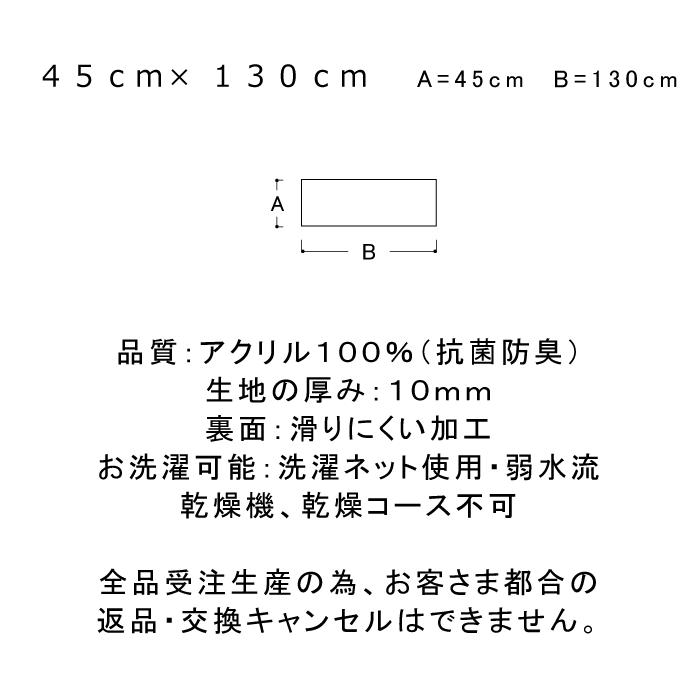 45cm× 130cm A=45cm B=130cm

A

B

品質:アクリル100%(抗菌防臭)
生地の厚み:10mm
裏面:滑りにくい加工
お洗濯可能:洗濯ネット使用・弱水流
乾燥機、乾燥コース不可

全品受注生産の為、お客さま都合の
返品・交換キャンセルはできません。